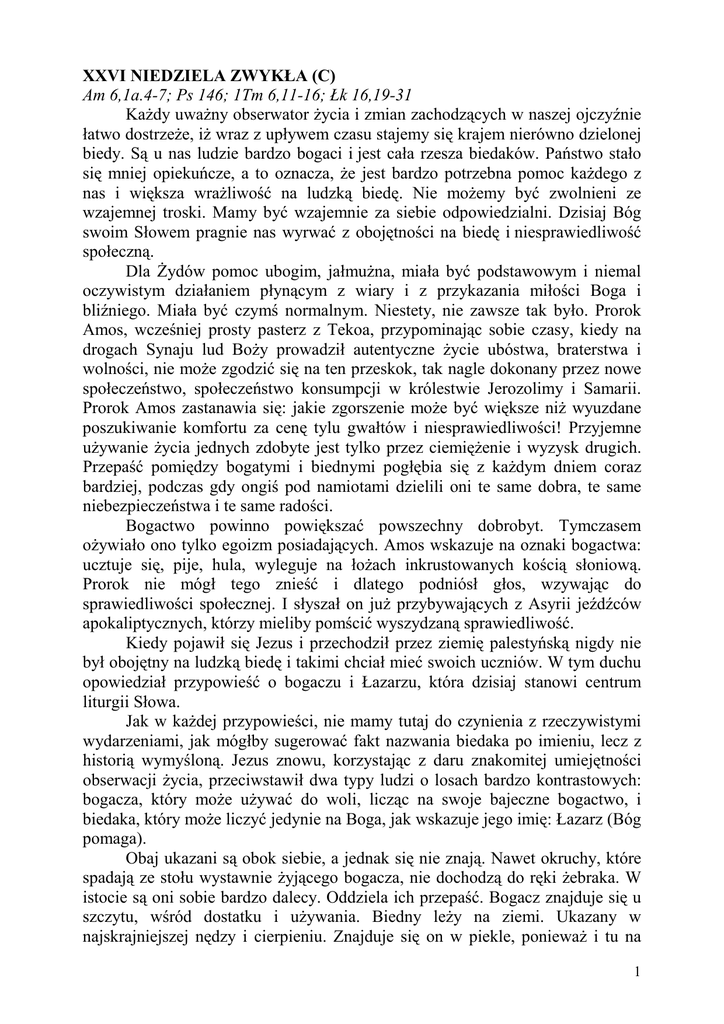 XXVI NIEDZIELA ZWYKŁA (C)
Am 6,1a.4-7; Ps 146; 1Tm 6,11-16; Łk 16,19-31

Każdy uważny obserwator życia i zmian zachodzących w naszej ojczyźnie łatwo dostrzeże, iż wraz z upływem czasu stajemy się krajem nierówno dzielonej biedy. Są u nas ludzie bardzo bogaci i jest cała rzesza biedaków. Państwo stało się mniej opiekuńcze, a to oznacza, że jest bardzo potrzebna pomoc każdego z nas i większa wrażliwość na ludzką biedę. Nie możemy być zwolnieni ze wzajemnej troski. Mamy być wzajemnie za siebie odpowiedzialni. Dzisiaj Bóg swoim Słowem pragnie nas wyrwać z obojętności na biedę i niesprawiedliwość społeczną.

Dla Żydów pomoc ubogim, jałmużna, miała być podstawowym i niemal oczywistym działaniem płynącym z wiary i z przykazania miłości Boga i bliźniego. Miała być czymś normalnym. Niestety, nie zawsze tak było. Prorok Amos, wcześniej prosty pasterz z Tekoa, przypominając sobie czasy, kiedy na drogach Synaju lud Boży prowadził autentyczne życie ubóstwa, braterstwa i wolności, nie może zgodzić się na ten przeskok, tak nagle dokonany przez nowe społeczeństwo, społeczeństwo konsumpcji w królestwie Jerozolimy i Samarii. Prorok Amos zastanawia się: jakie zgorszenie może być większe niż wyuzdane poszukiwanie komfortu za cenę tylu gwałtów i niesprawiedliwości! Przyjemne używanie życia jednych zdobyte jest tylko przez ciemiężenie i wyzysk drugich. Przepaść pomiędzy bogatymi i biednymi pogłębia się z każdym dniem coraz bardziej, podczas gdy ongiś pod namiotami dzielili oni te same dobra, te same niebezpieczeństwa i te same radości.

Bogactwo powinno powiększać powszechny dobrobyt. Tymczasem ożywiało ono tylko egoizm posiadających. Amos wskazuje na oznaki bogactwa: ucztuje się, pije, hula, wyleguje na łożach inkrustowanych kością słoniową. Prorok nie mógł tego znieść i dlatego podniósł głos, wzywając do sprawiedliwości społecznej. I słyszał on już przybywających z Asyrii jeźdźców apokaliptycznych, którzy mieliby pomścić wyszydzaną sprawiedliwość.

Kiedy pojawił się Jezus i przechodził przez ziemię palestyńską nigdy nie był obojętny na ludzką biedę i takimi chciał mieć swoich uczniów. W tym duchu opowiedział przypowieść o bogaczu i Łazarzu, która dzisiaj stanowi centrum liturgii Słowa.

Jak w każdej przypowieści, nie mamy tutaj do czynienia z rzeczywistymi wydarzeniami, jak mógłby sugerować fakt nazwania biedaka po imieniu, lecz z historią wymyśloną. Jezus znowu, korzystając z daru znakomitej umiejętności obserwacji życia, przeciwstawił dwa typy ludzi o losach bardzo kontrastowych: bogacza, który może używać do woli, licząc na swoje bajeczne bogactwo, i biedaka, który może liczyć jedynie na Boga, jak wskazuje jego imię: Łazarz (Bóg pomaga).

Obaj ukazani są obok siebie, a jednak się nie znają. Nawet okruchy, które spadają ze stołu wystawnie żyjącego bogacza, nie dochodzą do ręki żebraka. W istocie są oni sobie bardzo dalecy. Oddziela ich przepaść. Bogacz znajduje się u szczytu, wśród dostatku i używania. Biedny leży na ziemi. Ukazany w najskrajniejszej nędzy i cierpieniu. Znajduje się on w piekle, ponieważ i tu na

1